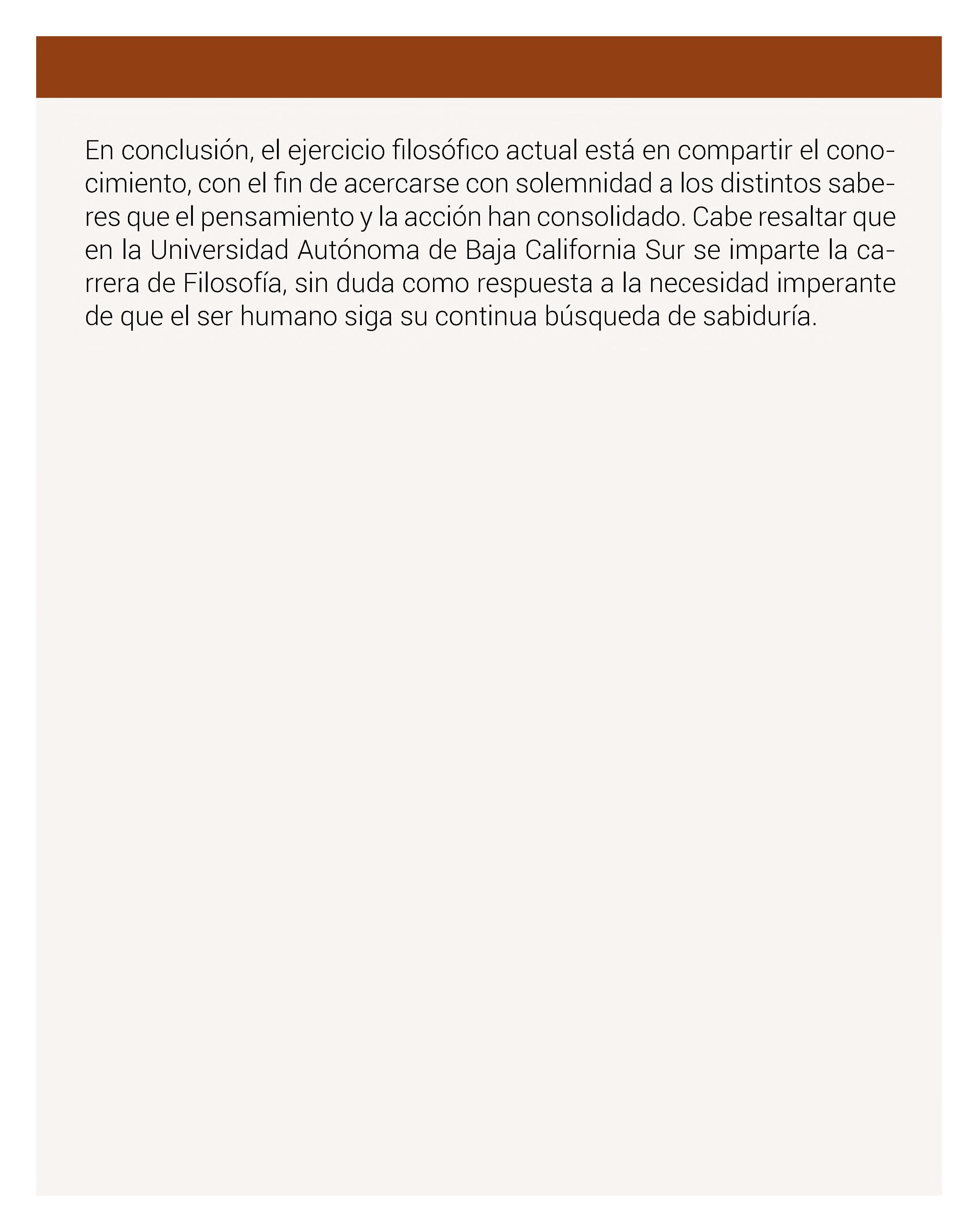 En conclusión, el ejercicio filosófico actual está en compartir el conocimiento, con el fin de acercarse con solemnidad a los distintos saberes que el pensamiento y la acción han consolidado. Cabe resaltar que en la Universidad Autónoma de Baja California Sur se imparte la carrera de Filosofía, sin duda como respuesta a la necesidad imperante de que el ser humano siga su continua búsqueda de sabiduría.